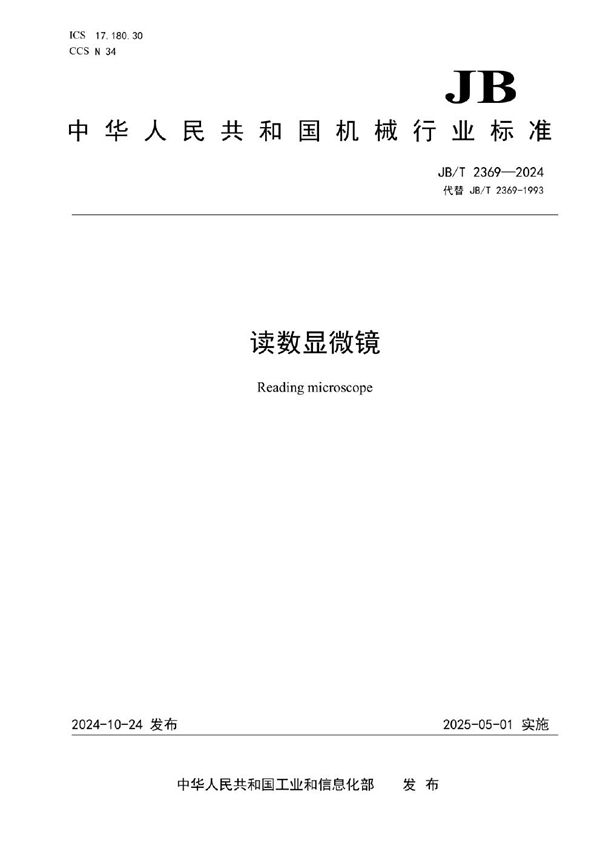 ICS 17.180.30
CCS N 34

JB

中华人民共和国机械行业标准

JB/T 2369—2024
代替 JB/T 2369-1993

读数显微镜

Reading microscope

2024-10-24 发布

2025-05-01 实施

中华人民共和国工业和信息化部 发布